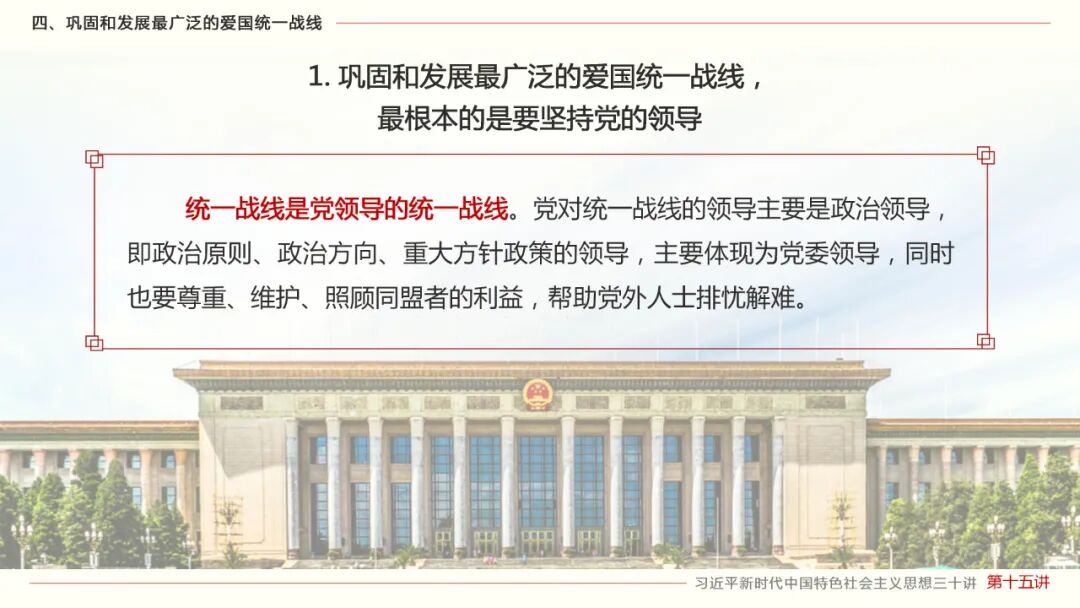 四、巩固和发展最广泛的爱国统一战线

1.巩固和发展最广泛的爱国统一战线，
最根本的是要坚持党的领导

统一战线是党领导的统一战线。党对统一战线的领导主要是政治领导，即政治原则、政治方向、重大方针政策的领导，主要体现为党委领导，同时也要尊重、维护、照顾同盟者的利益，帮助党外人士排忧解难。

习近平新时代中国特色社会主义思想三十讲 第十五讲